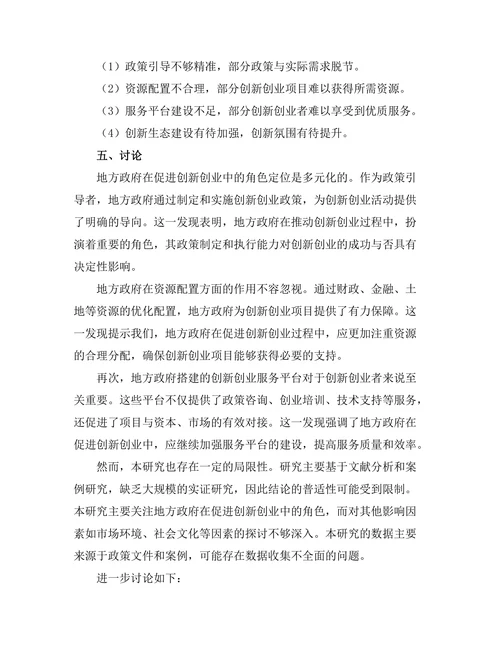 （1）政策引导不够精准，部分政策与实际需求脱节。

（2）资源配置不合理，部分创新创业项目难以获得所需资源。

（3）服务平台建设不足，部分创新创业者难以享受到优质服务。

（4）创新生态建设有待加强，创新氛围有待提升。

五、讨论

地方政府在促进创新创业中的角色定位是多元化的。作为政策引导者，地方政府通过制定和实施创新创业政策，为创新创业活动提供了明确的导向。这一发现表明，地方政府在推动创新创业过程中，扮演着重要的角色，其政策制定和执行能力对创新创业的成功与否具有决定性影响。

地方政府在资源配置方面的作用不容忽视。通过财政、金融、土地等资源的优化配置，地方政府为创新创业项目提供了有力保障。这一发现提示我们，地方政府在促进创新创业过程中，应更加注重资源的合理分配，确保创新创业项目能够获得必要的支持。

再次，地方政府搭建的创新创业服务平台对于创新创业者来说至关重要。这些平台不仅提供了政策咨询、创业培训、技术支持等服务，还促进了项目与资本、市场的有效对接。这一发现强调了地方政府在促进创新创业中，应继续加强服务平台的建设，提高服务质量和效率。

然而，本研究也存在一定的局限性。研究主要基于文献分析和案例研究，缺乏大规模的实证研究，因此结论的普适性可能受到限制。本研究主要关注地方政府在促进创新创业中的角色，而对其他影响因素如市场环境、社会文化等因素的探讨不够深入。本研究的数据主要来源于政策文件和案例，可能存在数据收集不全面的问题。

进一步讨论如下：